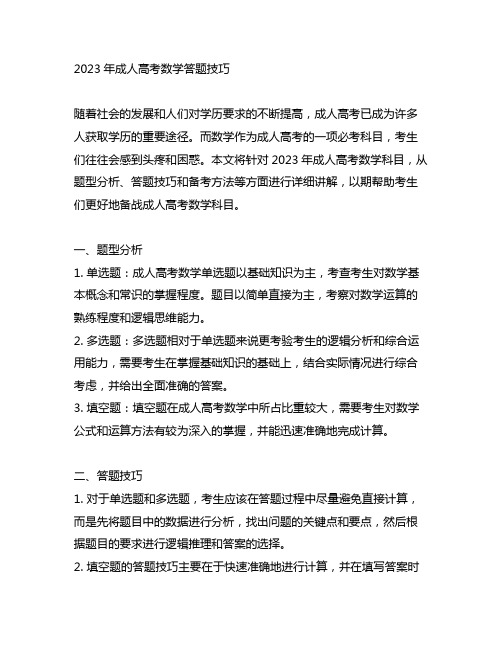 2023 年成人高考数学答题技巧

随着社会的发展和人们对学历要求的不断提高，成人高考已成为许多人获取学历的重要途径。而数学作为成人高考的一项必考科目，考生们往往会感到头疼和困惑。本文将针对 2023 年成人高考数学科目，从题型分析、答题技巧和备考方法等方面进行详细讲解，以期帮助考生们更好地备战成人高考数学科目。

一、题型分析
1. 单选题：成人高考数学单选题以基础知识为主，考查考生对数学基本概念和常识的掌握程度。题目以简单直接为主，考察对数学运算的熟练程度和逻辑思维能力。
2. 多选题：多选题相对于单选题来说更考验考生的逻辑分析和综合运用能力，需要考生在掌握基础知识的基础上，结合实际情况进行综合考虑，并给出全面准确的答案。
3. 填空题：填空题在成人高考数学中所占比重较大，需要考生对数学公式和运算方法有较为深入的掌握，并能迅速准确地完成计算。

二、答题技巧
1. 对于单选题和多选题，考生应该在答题过程中尽量避免直接计算，而是先将题目中的数据进行分析，找出问题的关键点和要点，然后根据题目的要求进行逻辑推理和答案的选择。
2. 填空题的答题技巧主要在于快速准确地进行计算，并在填写答案时